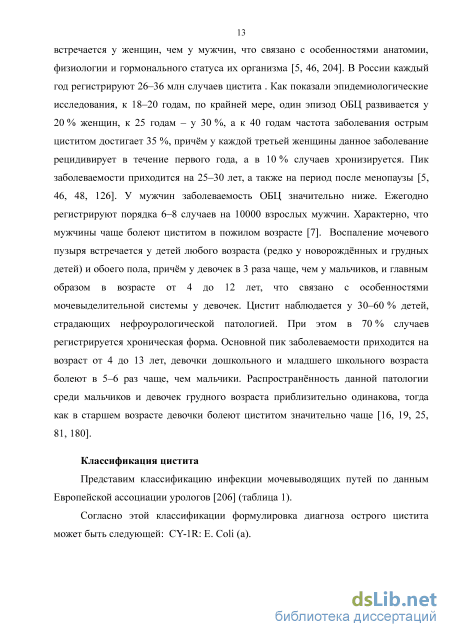 13

встречается у женщин, чем у мужчин, что связано с особенностями анатомии, физиологии и гормонального статуса их организма [5, 46, 204]. В России каждый год регистрируют 26–36 млн случаев цистита . Как показали эпидемиологические исследования, к 18–20 годам, по крайней мере, один эпизод ОБЦ развивается у 20 % женщин, к 25 годам – у 30 %, а к 40 годам частота заболевания острым циститом достигает 35 %, причём у каждой третьей женщины данное заболевание рецидивирует в течение первого года, а в 10 % случаев хронизируется. Пик заболеваемости приходится на 25–30 лет, а также на период после менопаузы [5, 46, 48, 126]. У мужчин заболеваемость ОБЦ значительно ниже. Ежегодно регистрируют порядка 6–8 случаев на 10000 взрослых мужчин. Характерно, что мужчины чаще болеют циститом в пожилом возрасте [7]. Воспаление мочевого пузыря встречается у детей любого возраста (редко у новорождённых и грудных детей) и обоего пола, причём у девочек в 3 раза чаще, чем у мальчиков, и главным образом в возрасте от 4 до 12 лет, что связано с особенностями мочевыделительной системы у девочек. Цистит наблюдается у 30–60 % детей, страдающих нефроурологической патологией. При этом в 70 % случаев регистрируется хроническая форма. Основной пик заболеваемости приходится на возраст от 4 до 13 лет, девочки дошкольного и младшего школьного возраста болеют в 5–6 раз чаще, чем мальчики. Распространённость данной патологии среди мальчиков и девочек грудного возраста приблизительно одинакова, тогда как в старшем возрасте девочки болеют циститом значительно чаще [16, 19, 25, 81, 180].

Классификация цистита

Представим классификацию инфекции мочевыводящих путей по данным Европейской ассоциации урологов [206] (таблица 1).

Согласно этой классификации формулировка диагноза острого цистита может быть следующей: CY-1R: E. Coli (a).

dsLib.net
библиотека диссертаций